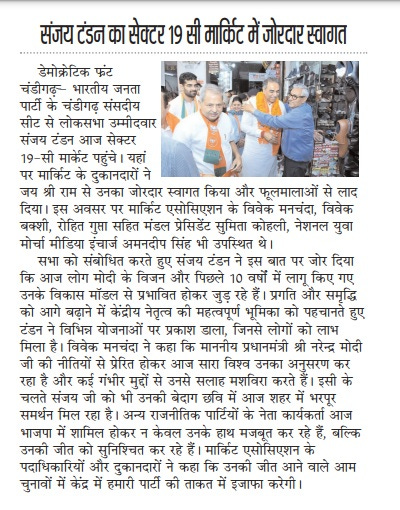 संजय टंडन का सेक्टर 19 सी मार्किट में जोरदार स्वागत

डेमोक्रेटिक फ्रंट चंडीगढ़– भारतीय जनता पार्टी के चंडीगढ़ संसदीय सीट से लोकसभा उम्मीदवार संजय टंडन आज सेक्टर 19-सी मार्केट पहुंचे। यहां पर मार्किट के दुकानदारों ने जय श्री राम से उनका जोरदार स्वागत किया और फूलमालाओं से लाद दिया। इस अवसर पर मार्किट एसोसिएशन के विवेक मनचंदा, विवेक बक्शी, रोहित गुप्ता सहित मंडल प्रेसिडेंट सुमिता कोहली, नेशनल युवा मोर्चा मीडिया इंचार्ज अमनदीप सिंह भी उपस्थित थे।

सभा को संबोधित करते हुए संजय टंडन ने इस बात पर जोर दिया कि आज लोग मोदी के विजन और पिछले 10 वर्षों में लागू किए गए उनके विकास मॉडल से प्रभावित होकर जुड़ रहे हैं। प्रगति और समृद्धि को आगे बढ़ाने में केंद्रीय नेतृत्व की महत्वपूर्ण भूमिका को पहचानते हुए टंडन ने विभिन्न योजनाओं पर प्रकाश डाला, जिनसे लोगों को लाभ मिला है। विवेक मनचंदा ने कहा कि माननीय प्रधानमंत्री श्री नरेन्द्र मोदी जी की नीतियों से प्रेरित होकर आज सारा विश्व उनका अनुसरण कर रहा है और कई गंभीर मुद्दों से उनसे सलाह मशविरा करते हैं। इसी के चलते संजय जी को भी उनकी बेदाग छवि में आज शहर में भरपूर समर्थन मिल रहा है। अन्य राजनीतिक पार्टियों के नेता कार्यकर्ता आज भाजपा में शामिल होकर न केवल उनके हाथ मजबूत कर रहे हैं, बल्कि उनकी जीत को सुनिश्चित कर रहे हैं। मार्किट एसोसिएशन के पदाधिकारियों और दुकानदारों ने कहा कि उनकी जीत आने वाले आम चुनावों में केंद्र में हमारी पार्टी की ताकत में इजाफा करेगी।